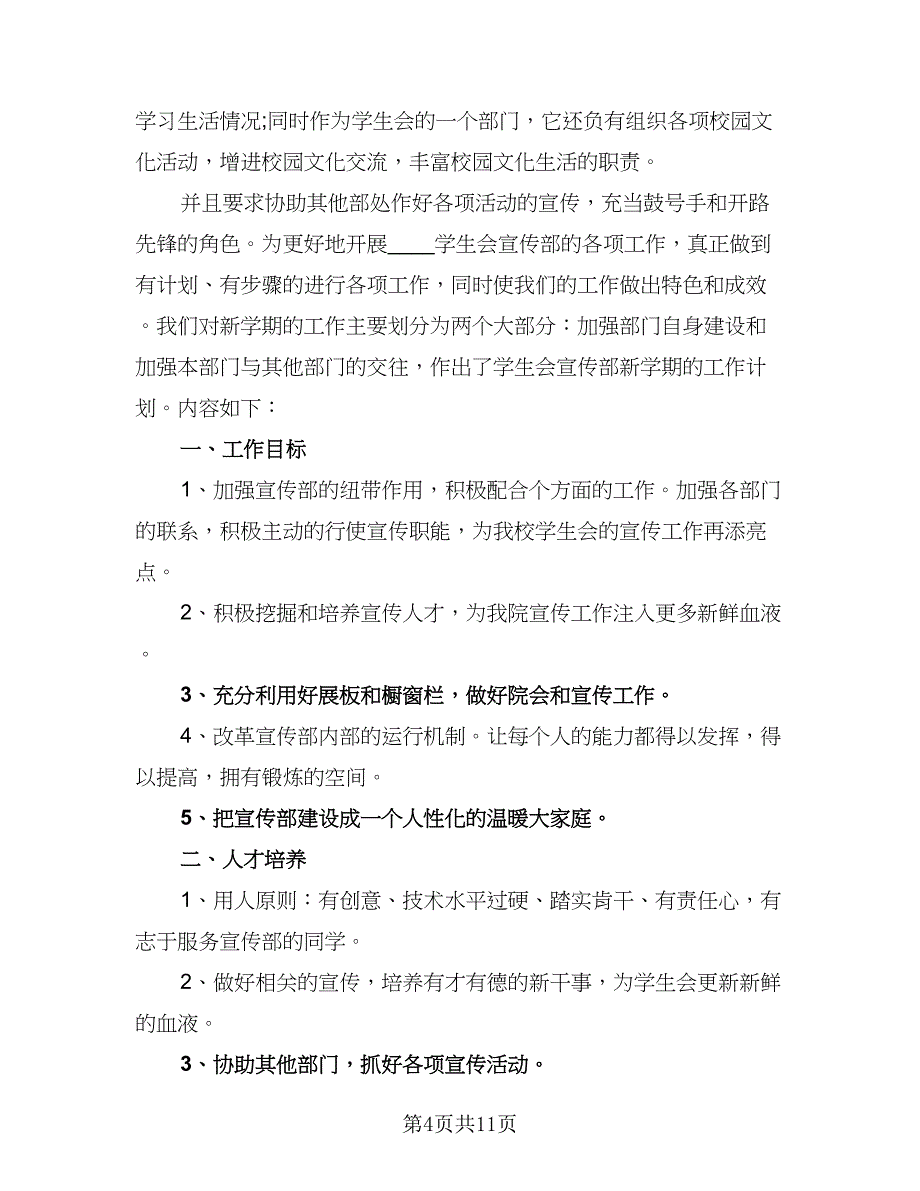 学习生活情况;同时作为学生会的一个部门，它还负有组织各项校园文化活动，增进校园文化交流，丰富校园文化生活的职责。

并且要求协助其他部处作好各项活动的宣传，充当鼓号手和开路先锋的角色。为更好地开展____学生会宣传部的各项工作，真正做到有计划、有步骤的进行各项工作，同时使我们的工作做出特色和成效。我们对新学期的工作主要划分为两个大部分：加强部门自身建设和加强本部门与其他部门的交往，作出了学生会宣传部新学期的工作计划。内容如下：

一、工作目标

1、加强宣传部的纽带作用，积极配合个方面的工作。加强各部门的联系，积极主动的行使宣传职能，为我校学生会的宣传工作再添亮点。

2、积极挖掘和培养宣传人才，为我院宣传工作注入更多新鲜血液。

3、充分利用好展板和橱窗栏，做好院会和宣传工作。

4、改革宣传部内部的运行机制。让每个人的能力都得以发挥，得以提高，拥有锻炼的空间。

5、把宣传部建设成一个人性化的温暖大家庭。

二、人才培养

1、用人原则：有创意、技术水平过硬、踏实肯干、有责任心，有志于服务宣传部的同学。

2、做好相关的宣传，培养有才有德的新干事，为学生会更新新鲜的血液。

3、协助其他部门，抓好各项宣传活动。

第4页共11页